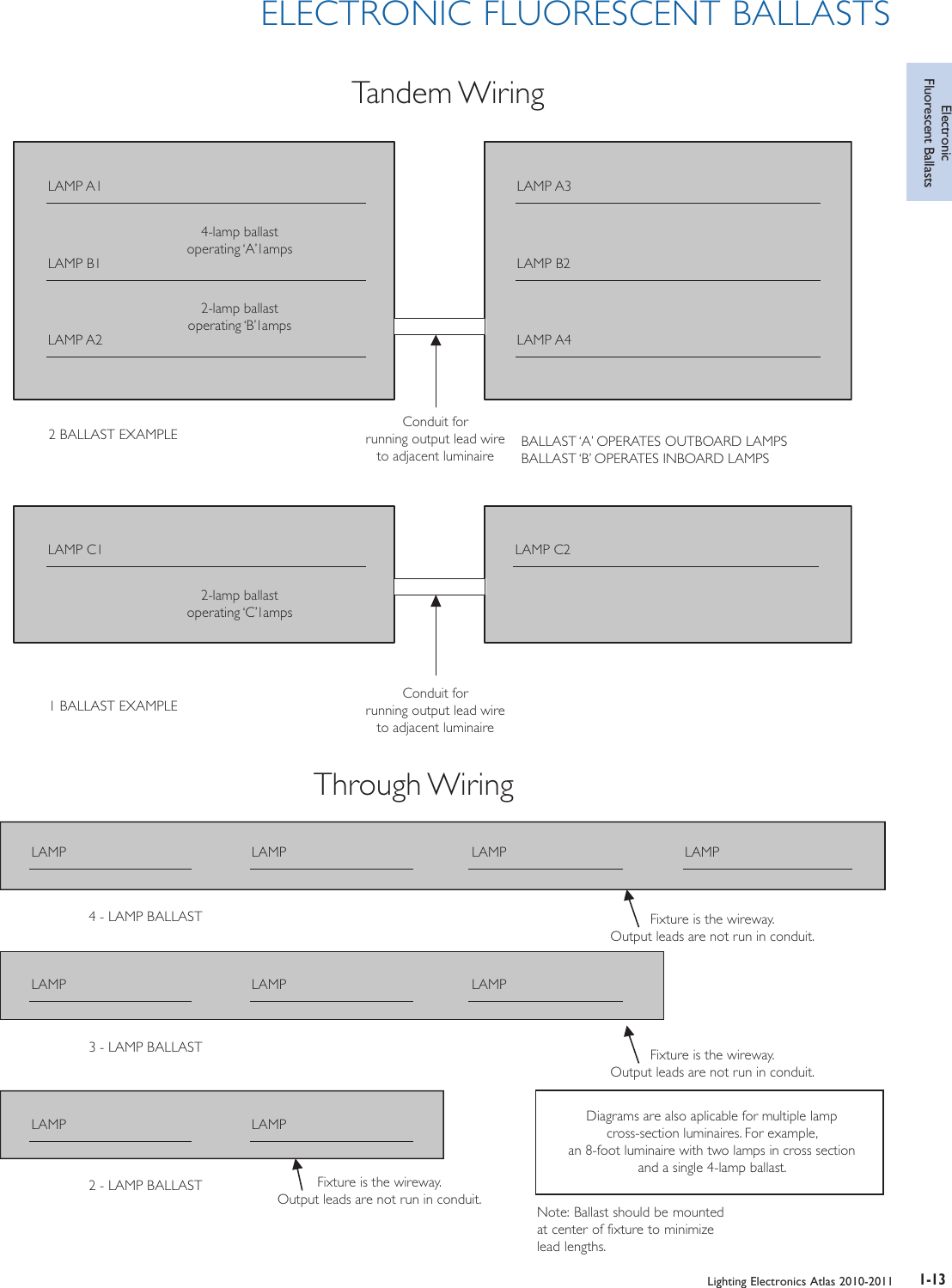 ELECTRONIC FLUORESCENT BALLASTS

Electronic Fluorescent Ballasts

Tandem Wiring

LAMP A1

4-lamp ballast operating 'A' lamps

LAMP B1

2-lamp ballast operating 'B' lamps

LAMP A2

LAMP A3

LAMP B2

LAMP A4

2 BALLAST EXAMPLE

Conduit for running output lead wire to adjacent luminaire

BALLAST 'A' OPERATES OUTBOARD LAMPS
BALLAST 'B' OPERATES INBOARD LAMPS

LAMP C1

2-lamp ballast operating 'C' lamps

LAMP C2

1 BALLAST EXAMPLE

Conduit for running output lead wire to adjacent luminaire

Through Wiring

LAMP LAMP LAMP LAMP

4 - LAMP BALLAST

Fixture is the wireway.
Output leads are not run in conduit.

LAMP LAMP LAMP

3 - LAMP BALLAST

Fixture is the wireway.
Output leads are not run in conduit.

LAMP LAMP

2 - LAMP BALLAST

Fixture is the wireway.
Output leads are not run in conduit.

Diagrams are also aplicable for multiple lamp cross-section luminaires. For example, an 8-foot luminaire with two lamps in cross section and a single 4-lamp ballast.

Note: Ballast should be mounted at center of fixture to minimize lead lengths.

Lighting Electronics Atlas 2010-2011 1-13